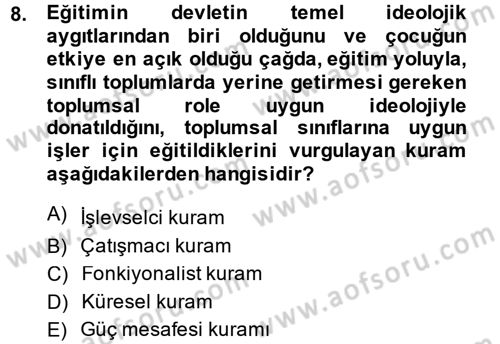 8. Eğitimin devletin temel ideolojik aygıtlarından biri olduğunu ve çocuğun etkiye en açık olduğu çağda, eğitim yoluyla, sınıflı toplumlarda yerine getirmesi gereken toplumsal role uygun ideolojiyle donatıldığını, toplumsal sınıflarına uygun işler için eğitildiklerini vurgulayan kuram aşağıdakilerden hangisidir?

A) İşlevselci kuram
B) Çatışmacı kuram
C) Fonkiyonalist kuram
D) Küresel kuram
E) Güç mesafesi kuramı

www.aofsoru.com